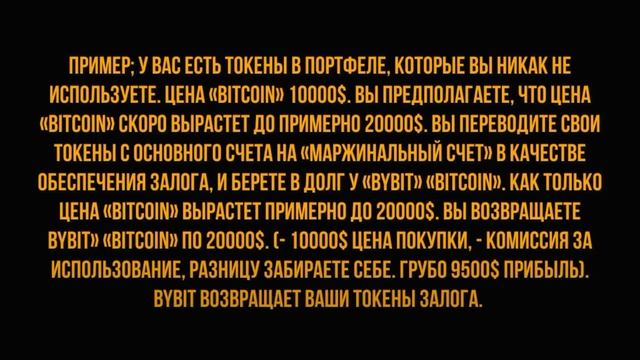 ПРИМЕР; У ВАС ЕСТЬ ТОКЕНЫ В ПОРТФЕЛЕ, КОТОРЫЕ ВЫ НИКАК НЕ ИСПОЛЬЗУЕТЕ. ЦЕНА «BITCOIN» 10000$. ВЫ ПРЕДПОЛАГАЕТЕ, ЧТО ЦЕНА «BITCOIN» СКОРО ВЫРАСТЕТ ДО ПРИМЕРНО 20000$. ВЫ ПЕРЕВОДИТЕ СВОИ ТОКЕНЫ С ОСНОВНОГО СЧЕТА НА «МАРЖИНАЛЬНЫЙ СЧЕТ» В КАЧЕСТВЕ ОБЕСПЕЧЕНИЯ ЗАЛОГА, И БЕРЕТЕ В ДОЛГ У «BYBIT» «BITCOIN». КАК ТОЛЬКО ЦЕНА «BITCOIN» ВЫРАСТЕТ ПРИМЕРНО ДО 20000$. ВЫ ВОЗВРАЩАЕТЕ BYBIT» «BITCOIN» ПО 20000$. (- 10000$ ЦЕНА ПОКУПКИ, - КОМИССИЯ ЗА ИСПОЛЬЗОВАНИЕ, РАЗНИЦУ ЗАБИРАЕТЕ СЕБЕ. ГРУБО 9500$ ПРИБЫЛЬ). BYBIT ВОЗВРАЩАЕТ ВАШИ ТОКЕНЫ ЗАЛОГА.